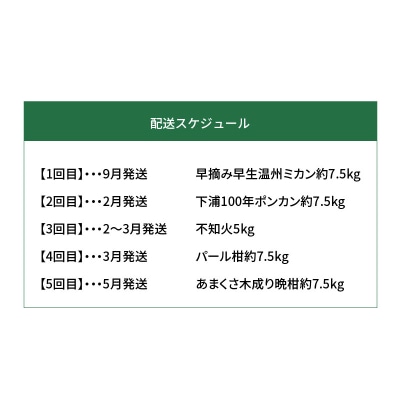 配送スケジュール

【1回目】・・・9月発送　早摘み早生温州ミカン約7.5kg

【2回目】・・・2月発送　下浦100年ポンカン約7.5kg

【3回目】・・・2～3月発送　不知火5kg

【4回目】・・・3月発送　パール柑約7.5kg

【5回目】・・・5月発送　あまくさ木成り晩柑約7.5kg